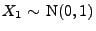 $X_1 \sim \mathrm{N}(0,1)$